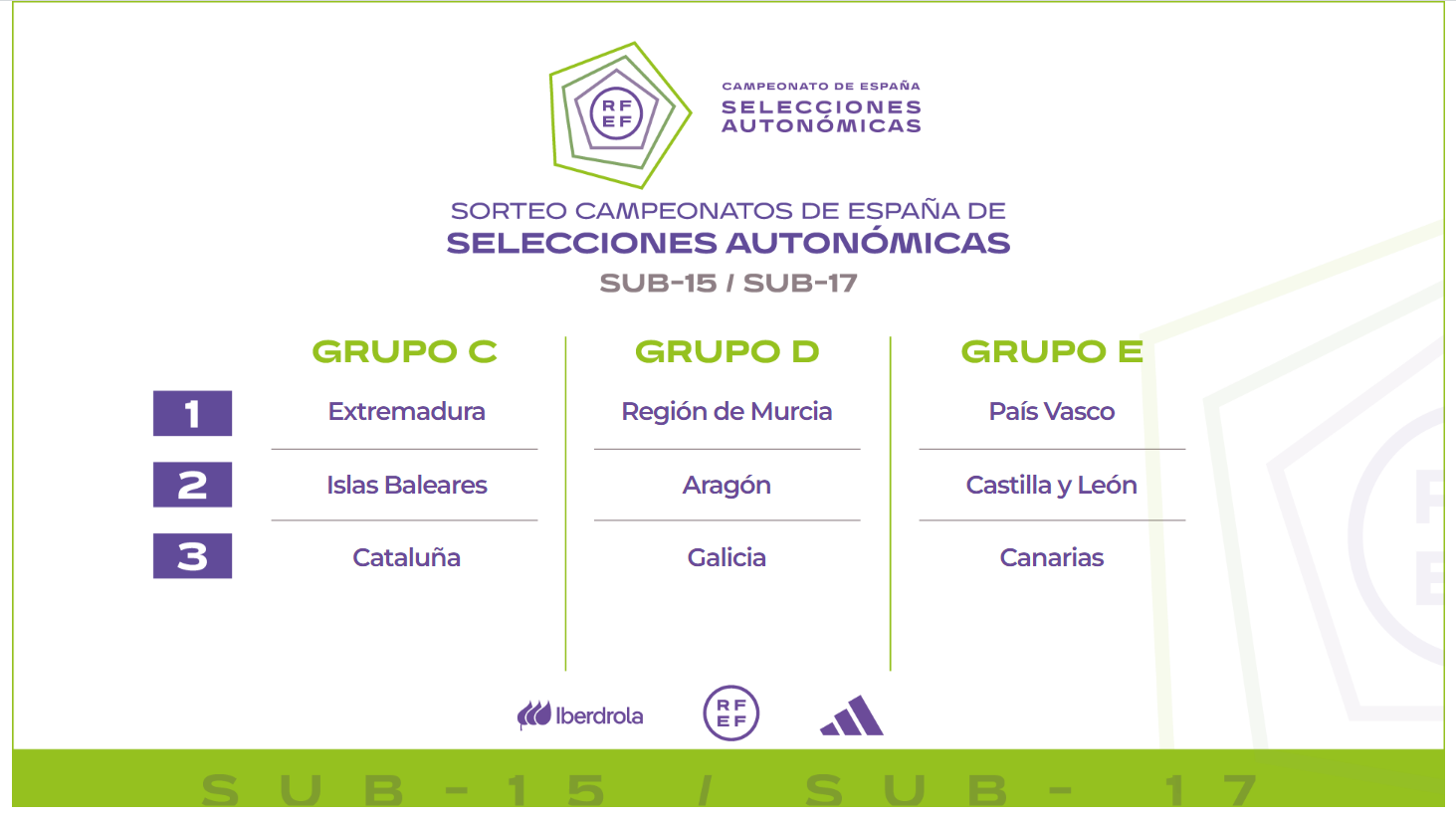 RF
EF

CAMPEONATO DE ESPAÑA
SELECCIONES
AUTONÓMICAS

SORTEO CAMPEONATOS DE ESPAÑA DE
SELECCIONES AUTONÓMICAS
SUB-15 / SUB-17

| | GRUPO C | GRUPO D | GRUPO E |
|---|---|---|---|
| 1 | Extremadura | Región de Murcia | País Vasco |
| 2 | Islas Baleares | Aragón | Castilla y León |
| 3 | Cataluña | Galicia | Canarias |

Iberdrola
RF
EF

SUB-15 / SUB-17